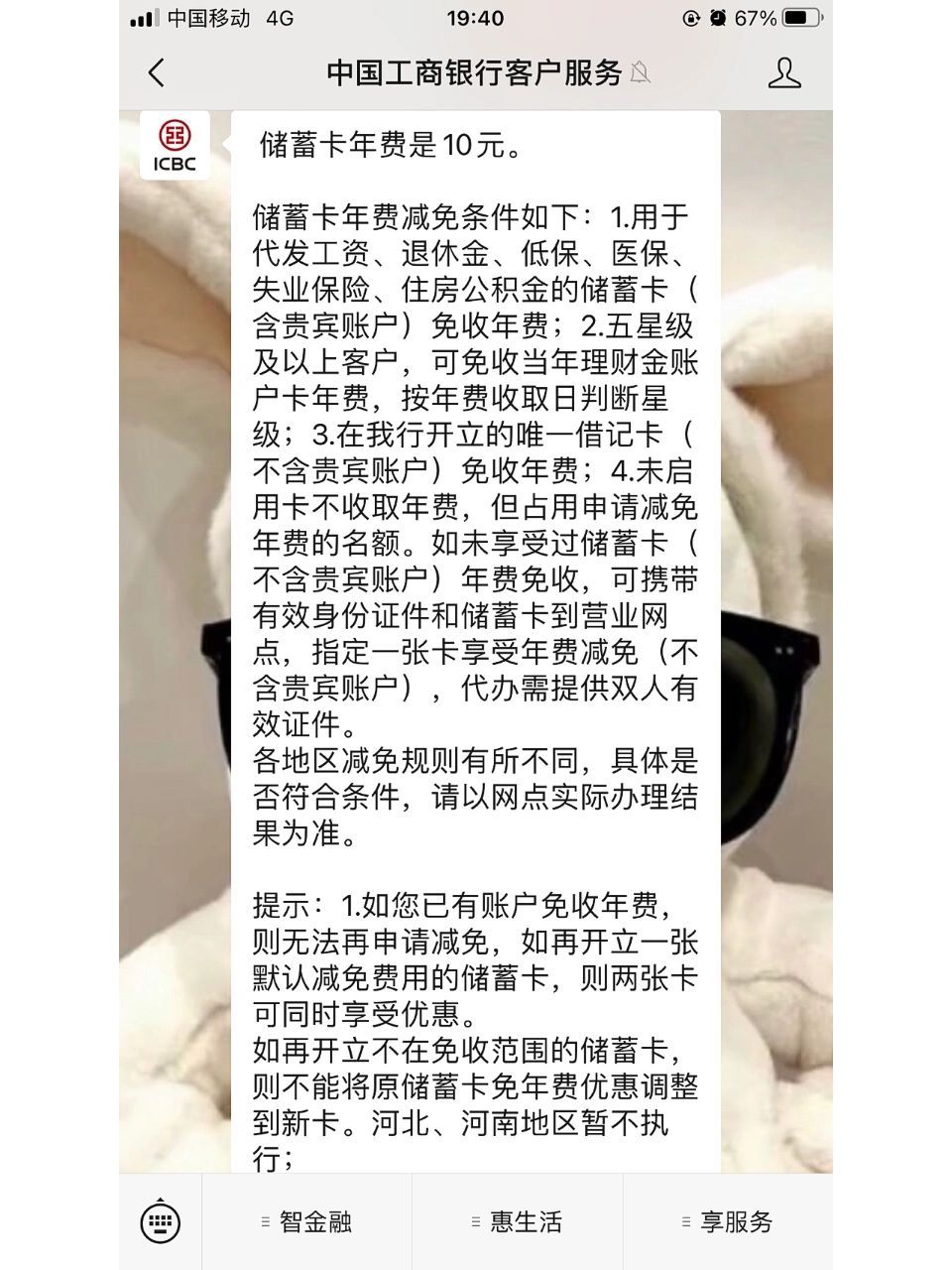 中国移动 4G 19:40 67%

中国工商银行客户服务

ICBC

储蓄卡年费是10元。

储蓄卡年费减免条件如下：1.用于代发工资、退休金、低保、医保、失业保险、住房公积金的储蓄卡（含贵宾账户）免收年费；2.五星级及以上客户，可免收当年理财金账户卡年费，按年费收取日判断星级；3.在我行开立的唯一借记卡（不含贵宾账户）免收年费；4.未启用卡不收取年费，但占用申请减免年费的名额。如未享受过储蓄卡（不含贵宾账户）年费免收，可携带有效身份证件和储蓄卡到营业网点，指定一张卡享受年费减免（不含贵宾账户），代办需提供双人有效证件。
各地区减免规则有所不同，具体是否符合条件，请以网点实际办理结果为准。

提示：1.如您已有账户免收年费，则无法再申请减免，如再开立一张默认减免费用的储蓄卡，则两张卡可同时享受优惠。
如再开立不在免收范围的储蓄卡，则不能将原储蓄卡免年费优惠调整到新卡。河北、河南地区暂不执行；

智金融 惠生活 享服务